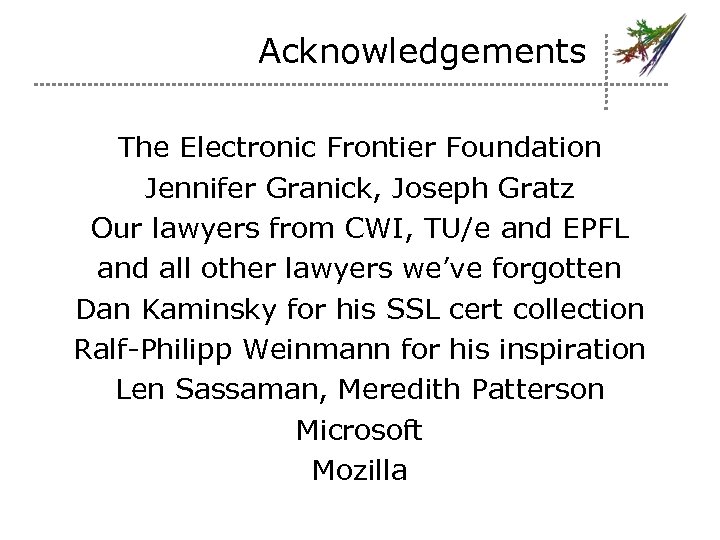 Acknowledgements

The Electronic Frontier Foundation
Jennifer Granick, Joseph Gratz
Our lawyers from CWI, TU/e and EPFL
and all other lawyers we've forgotten
Dan Kaminsky for his SSL cert collection
Ralf-Philipp Weinmann for his inspiration
Len Sassaman, Meredith Patterson
Microsoft
Mozilla